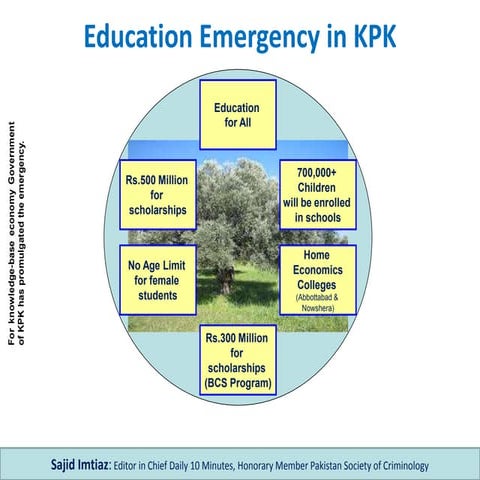 Education Emergency in KPK

For knowledge-base economy Government of KPK has promulgated the emergency.

Education for All

Rs.500 Million for scholarships

700,000+ Children will be enrolled in schools

No Age Limit for female students

Home Economics Colleges (Abbottabad & Nowshera)

Rs.300 Million for scholarships (BCS Program)

Sajid Imtiaz: Editor in Chief Daily 10 Minutes, Honorary Member Pakistan Society of Criminology